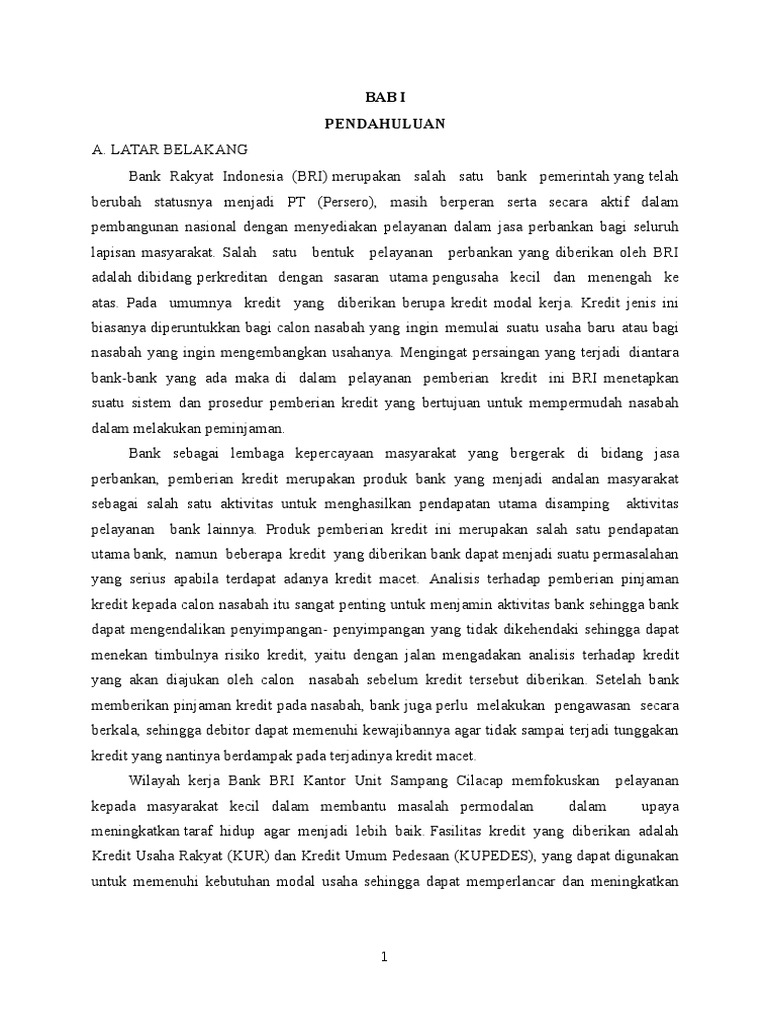 BAB I

PENDAHULUAN

A. LATAR BELAKANG

Bank Rakyat Indonesia (BRI) merupakan salah satu bank pemerintah yang telah berubah statusnya menjadi PT (Persero), masih berperan serta secara aktif dalam pembangunan nasional dengan menyediakan pelayanan dalam jasa perbankan bagi seluruh lapisan masyarakat. Salah satu bentuk pelayanan perbankan yang diberikan oleh BRI adalah dibidang perkreditan dengan sasaran utama pengusaha kecil dan menengah ke atas. Pada umumnya kredit yang diberikan berupa kredit modal kerja. Kredit jenis ini biasanya diperuntukkan bagi calon nasabah yang ingin memulai suatu usaha baru atau bagi nasabah yang ingin mengembangkan usahanya. Mengingat persaingan yang terjadi diantara bank-bank yang ada maka di dalam pelayanan pemberian kredit ini BRI menetapkan suatu sistem dan prosedur pemberian kredit yang bertujuan untuk mempermudah nasabah dalam melakukan peminjaman.

Bank sebagai lembaga kepercayaan masyarakat yang bergerak di bidang jasa perbankan, pemberian kredit merupakan produk bank yang menjadi andalan masyarakat sebagai salah satu aktivitas untuk menghasilkan pendapatan utama disamping aktivitas pelayanan bank lainnya. Produk pemberian kredit ini merupakan salah satu pendapatan utama bank, namun beberapa kredit yang diberikan bank dapat menjadi suatu permasalahan yang serius apabila terdapat adanya kredit macet. Analisis terhadap pemberian pinjaman kredit kepada calon nasabah itu sangat penting untuk menjamin aktivitas bank sehingga bank dapat mengendalikan penyimpangan- penyimpangan yang tidak dikehendaki sehingga dapat menekan timbulnya risiko kredit, yaitu dengan jalan mengadakan analisis terhadap kredit yang akan diajukan oleh calon nasabah sebelum kredit tersebut diberikan. Setelah bank memberikan pinjaman kredit pada nasabah, bank juga perlu melakukan pengawasan secara berkala, sehingga debitor dapat memenuhi kewajibannya agar tidak sampai terjadi tunggakan kredit yang nantinya berdampak pada terjadinya kredit macet.

Wilayah kerja Bank BRI Kantor Unit Sampang Cilacap memfokuskan pelayanan kepada masyarakat kecil dalam membantu masalah permodalan dalam upaya meningkatkan taraf hidup agar menjadi lebih baik. Fasilitas kredit yang diberikan adalah Kredit Usaha Rakyat (KUR) dan Kredit Umum Pedesaan (KUPEDES), yang dapat digunakan untuk memenuhi kebutuhan modal usaha sehingga dapat memperlancar dan meningkatkan

1